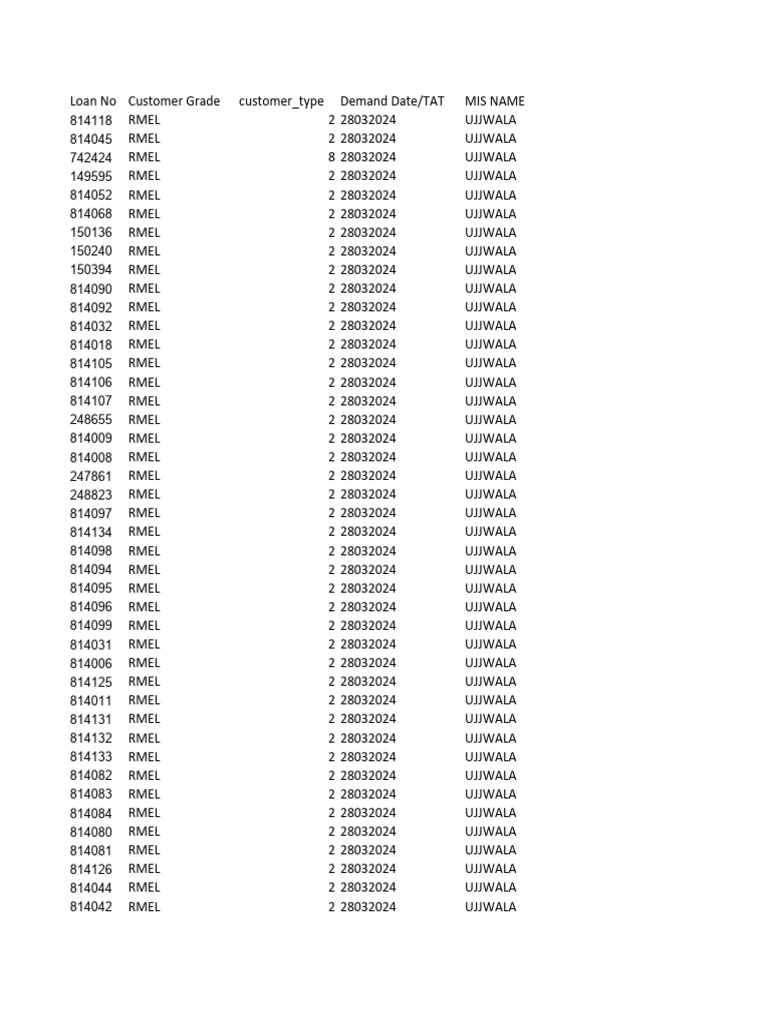 | Loan No | Customer Grade | customer_type | Demand Date/TAT | MIS NAME |
|---|---|---|---|---|
| 814118 | RMEL | 2 | 28032024 | UJJWALA |
| 814045 | RMEL | 2 | 28032024 | UJJWALA |
| 742424 | RMEL | 8 | 28032024 | UJJWALA |
| 149595 | RMEL | 2 | 28032024 | UJJWALA |
| 814052 | RMEL | 2 | 28032024 | UJJWALA |
| 814068 | RMEL | 2 | 28032024 | UJJWALA |
| 150136 | RMEL | 2 | 28032024 | UJJWALA |
| 150240 | RMEL | 2 | 28032024 | UJJWALA |
| 150394 | RMEL | 2 | 28032024 | UJJWALA |
| 814090 | RMEL | 2 | 28032024 | UJJWALA |
| 814092 | RMEL | 2 | 28032024 | UJJWALA |
| 814032 | RMEL | 2 | 28032024 | UJJWALA |
| 814018 | RMEL | 2 | 28032024 | UJJWALA |
| 814105 | RMEL | 2 | 28032024 | UJJWALA |
| 814106 | RMEL | 2 | 28032024 | UJJWALA |
| 814107 | RMEL | 2 | 28032024 | UJJWALA |
| 248655 | RMEL | 2 | 28032024 | UJJWALA |
| 814009 | RMEL | 2 | 28032024 | UJJWALA |
| 814008 | RMEL | 2 | 28032024 | UJJWALA |
| 247861 | RMEL | 2 | 28032024 | UJJWALA |
| 248823 | RMEL | 2 | 28032024 | UJJWALA |
| 814097 | RMEL | 2 | 28032024 | UJJWALA |
| 814134 | RMEL | 2 | 28032024 | UJJWALA |
| 814098 | RMEL | 2 | 28032024 | UJJWALA |
| 814094 | RMEL | 2 | 28032024 | UJJWALA |
| 814095 | RMEL | 2 | 28032024 | UJJWALA |
| 814096 | RMEL | 2 | 28032024 | UJJWALA |
| 814099 | RMEL | 2 | 28032024 | UJJWALA |
| 814031 | RMEL | 2 | 28032024 | UJJWALA |
| 814006 | RMEL | 2 | 28032024 | UJJWALA |
| 814125 | RMEL | 2 | 28032024 | UJJWALA |
| 814011 | RMEL | 2 | 28032024 | UJJWALA |
| 814131 | RMEL | 2 | 28032024 | UJJWALA |
| 814132 | RMEL | 2 | 28032024 | UJJWALA |
| 814133 | RMEL | 2 | 28032024 | UJJWALA |
| 814082 | RMEL | 2 | 28032024 | UJJWALA |
| 814083 | RMEL | 2 | 28032024 | UJJWALA |
| 814084 | RMEL | 2 | 28032024 | UJJWALA |
| 814080 | RMEL | 2 | 28032024 | UJJWALA |
| 814081 | RMEL | 2 | 28032024 | UJJWALA |
| 814126 | RMEL | 2 | 28032024 | UJJWALA |
| 814044 | RMEL | 2 | 28032024 | UJJWALA |
| 814042 | RMEL | 2 | 28032024 | UJJWALA |